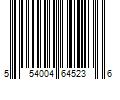 5 54004 64523 6